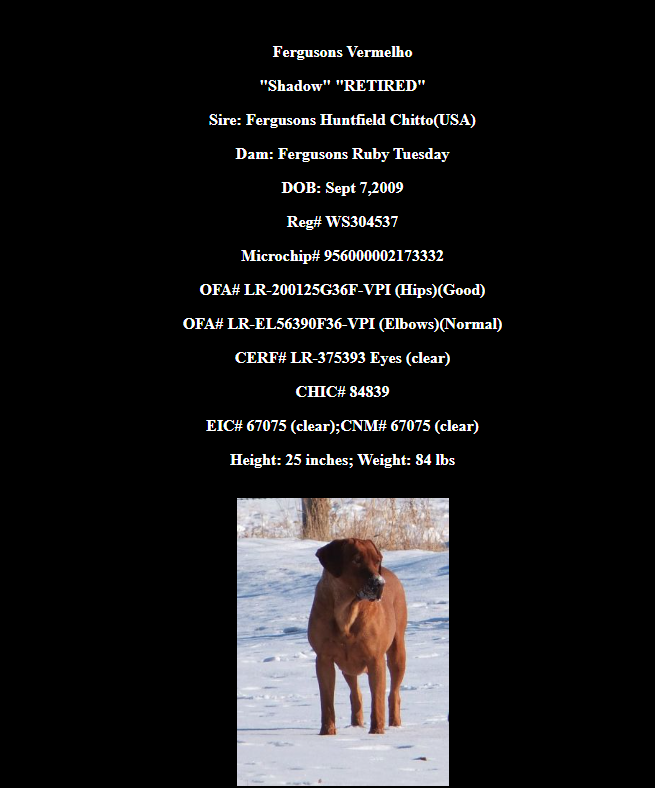 Fergusons Vermelho

"Shadow" "RETIRED"

Sire: Fergusons Huntfield Chitto(USA)

Dam: Fergusons Ruby Tuesday

DOB: Sept 7,2009

Reg# WS304537

Microchip# 956000002173332

OFA# LR-200125G36F-VPI (Hips)(Good)

OFA# LR-EL56390F36-VPI (Elbows)(Normal)

CERF# LR-375393 Eyes (clear)

CHIC# 84839

EIC# 67075 (clear);CNM# 67075 (clear)

Height: 25 inches; Weight: 84 lbs